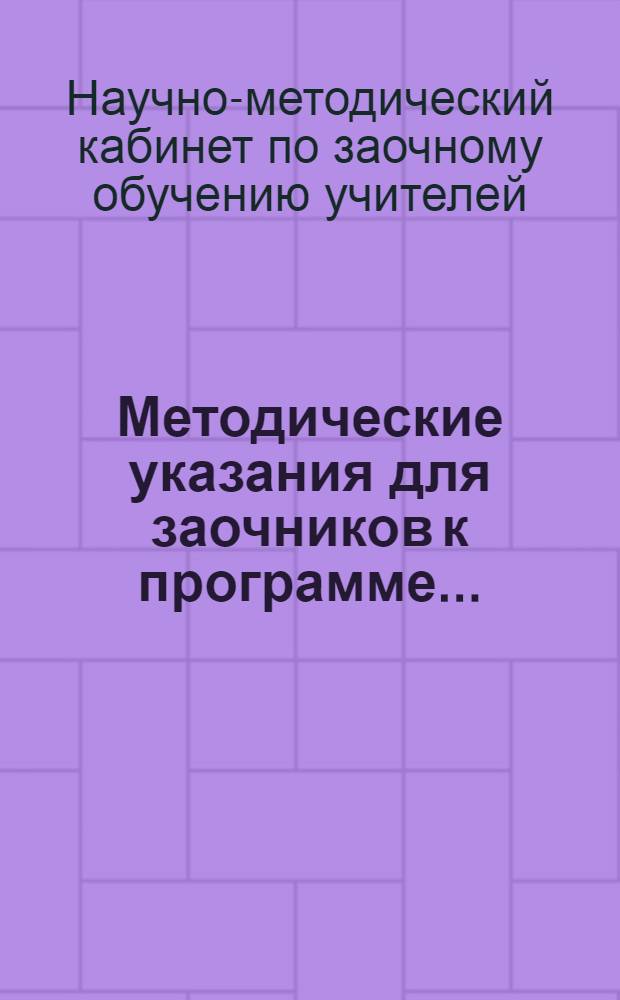 Научно-методический кабинет по заочному обучению учителей

Методические указания для заочников к программе...